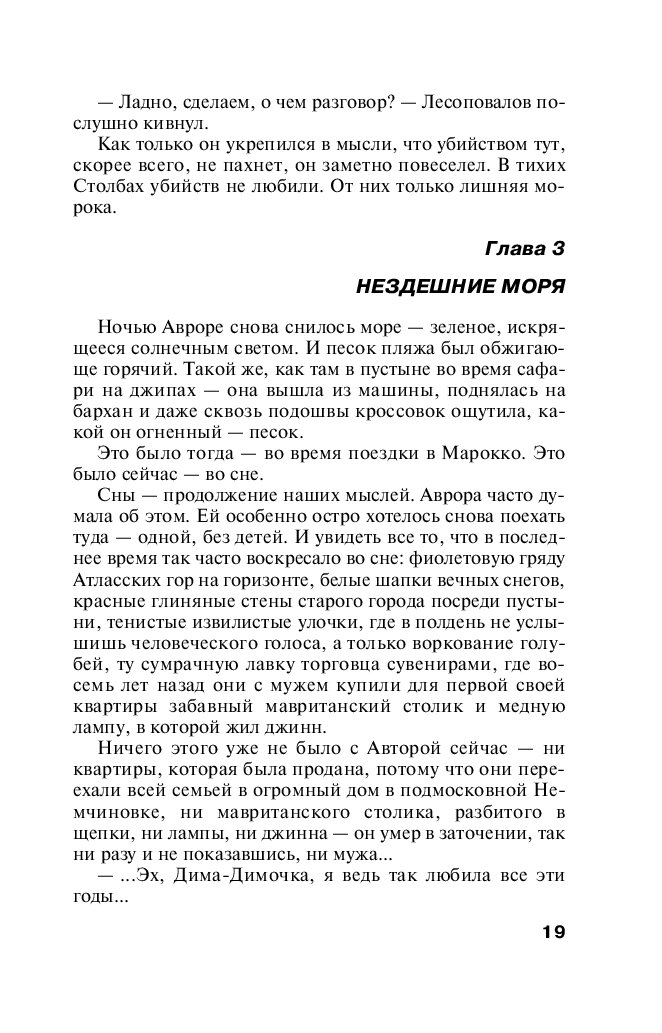 — Ладно, сделаем, о чем разговор? — Лесоповалов послушно кивнул.

Как только он укрепился в мысли, что убийством тут, скорее всего, не пахнет, он заметно повеселел. В тихих Столбах убийств не любили. От них только лишняя морока.

Глава 3

НЕЗДЕШНИЕ МОРЯ

Ночью Авроре снова снилось море — зеленое, искрящееся солнечным светом. И песок пляжа был обжигающе горячий. Такой же, как там в пустыне во время сафари на джипах — она вышла из машины, поднялась на бархан и даже сквозь подошвы кроссовок ощутила, какой он огненный — песок.

Это было тогда — во время поездки в Марокко. Это было сейчас — во сне.

Сны — продолжение наших мыслей. Аврора часто думала об этом. Ей особенно остро хотелось снова поехать туда — одной, без детей. И увидеть все то, что в последнее время так часто воскресало во сне: фиолетовую гряду Атласских гор на горизонте, белые шапки вечных снегов, красные глиняные стены старого города посреди пустыни, тенистые извилистые улочки, где в полдень не услышишь человеческого голоса, а только воркование голубей, ту сумрачную лавку торговца сувенирами, где восемь лет назад они с мужем купили для первой своей квартиры забавный мавританский столик и медную лампу, в которой жил джинн.

Ничего этого уже не было с Авторой сейчас — ни квартиры, которая была продана, потому что они переехали всей семьей в огромный дом в подмосковной Немчиновке, ни мавританского столика, разбитого в щепки, ни лампы, ни джинна — он умер в заточении, так ни разу и не показавшись, ни мужа...

— ...Эх, Дима-Димочка, я ведь так любила все эти годы...

19